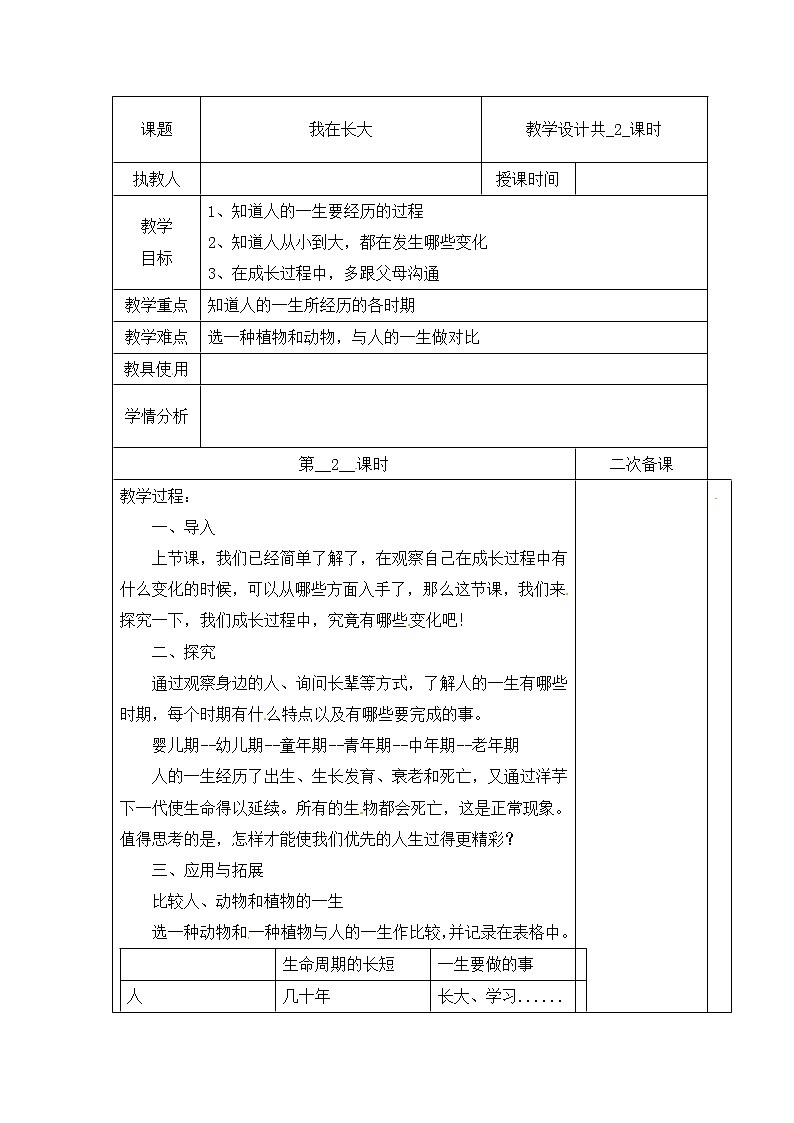 | 课题 | 我在长大 | 教学设计共_2_课时 | |
|---|---|---|---|
| 执教人 | | 授课时间 | |
| 教学目标 | 1、知道人的一生要经历的过程<br>2、知道人从小到大，都在发生哪些变化<br>3、在成长过程中，多跟父母沟通 | | |
| 教学重点 | 知道人的一生所经历的各时期 | | |
| 教学难点 | 选一种植物和动物，与人的一生做对比 | | |
| 教具使用 | | | |
| 学情分析 | | | |

第__2__课时　　二次备课

教学过程：

一、导入

上节课，我们已经简单了解了，在观察自己在成长过程中有什么变化的时候，可以从哪些方面入手了，那么这节课，我们来探究一下，我们成长过程中，究竟有哪些变化吧！

二、探究

通过观察身边的人、询问长辈等方式，了解人的一生有哪些时期，每个时期有什么特点以及有哪些要完成的事。

婴儿期--幼儿期--童年期--青年期--中年期--老年期

人的一生经历了出生、生长发育、衰老和死亡，又通过洋芋下一代使生命得以延续。所有的生物都会死亡，这是正常现象。值得思考的是，怎样才能使我们优先的人生过得更精彩？

三、应用与拓展

比较人、动物和植物的一生

选一种动物和一种植物与人的一生作比较，并记录在表格中。

| | 生命周期的长短 | 一生要做的事 |
|---|---|---|
| 人 | 几十年 | 长大、学习...... |